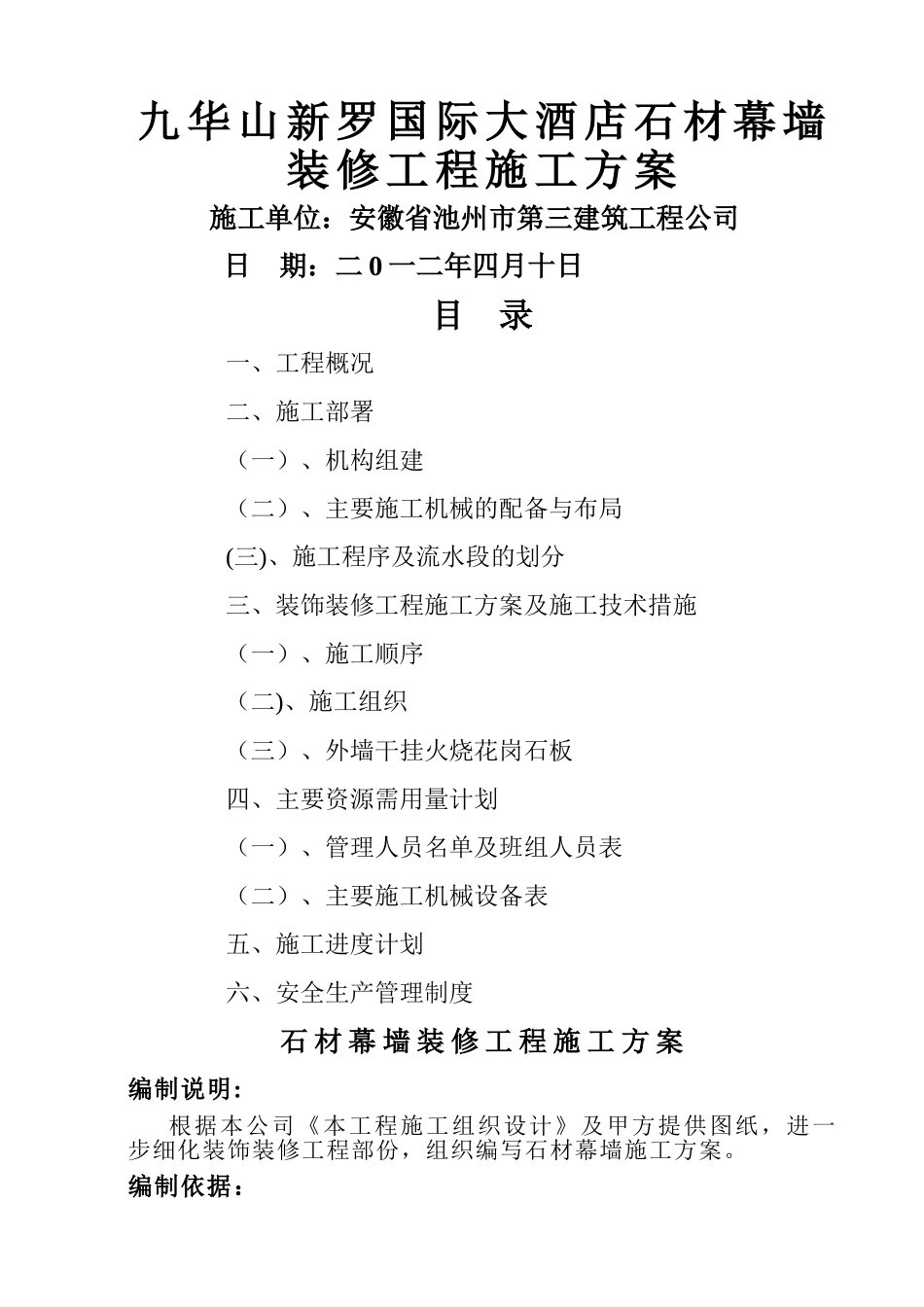 九华山新罗国际大酒店石材幕墙装修工程施工方案

施工单位：安徽省池州市第三建筑工程公司

日　期：二 0 一二年四月十日

目　录

一、工程概况

二、施工部署

（一）、机构组建

（二）、主要施工机械的配备与布局

(三)、施工程序及流水段的划分

三、装饰装修工程施工方案及施工技术措施

（一）、施工顺序

（二)、施工组织

（三）、外墙干挂火烧花岗石板

四、主要资源需用量计划

（一）、管理人员名单及班组人员表

（二）、主要施工机械设备表

五、施工进度计划

六、安全生产管理制度

石材幕墙装修工程施工方案

编制说明：

根据本公司《本工程施工组织设计》及甲方提供图纸，进一步细化装饰装修工程部份，组织编写石材幕墙施工方案。

编制依据：